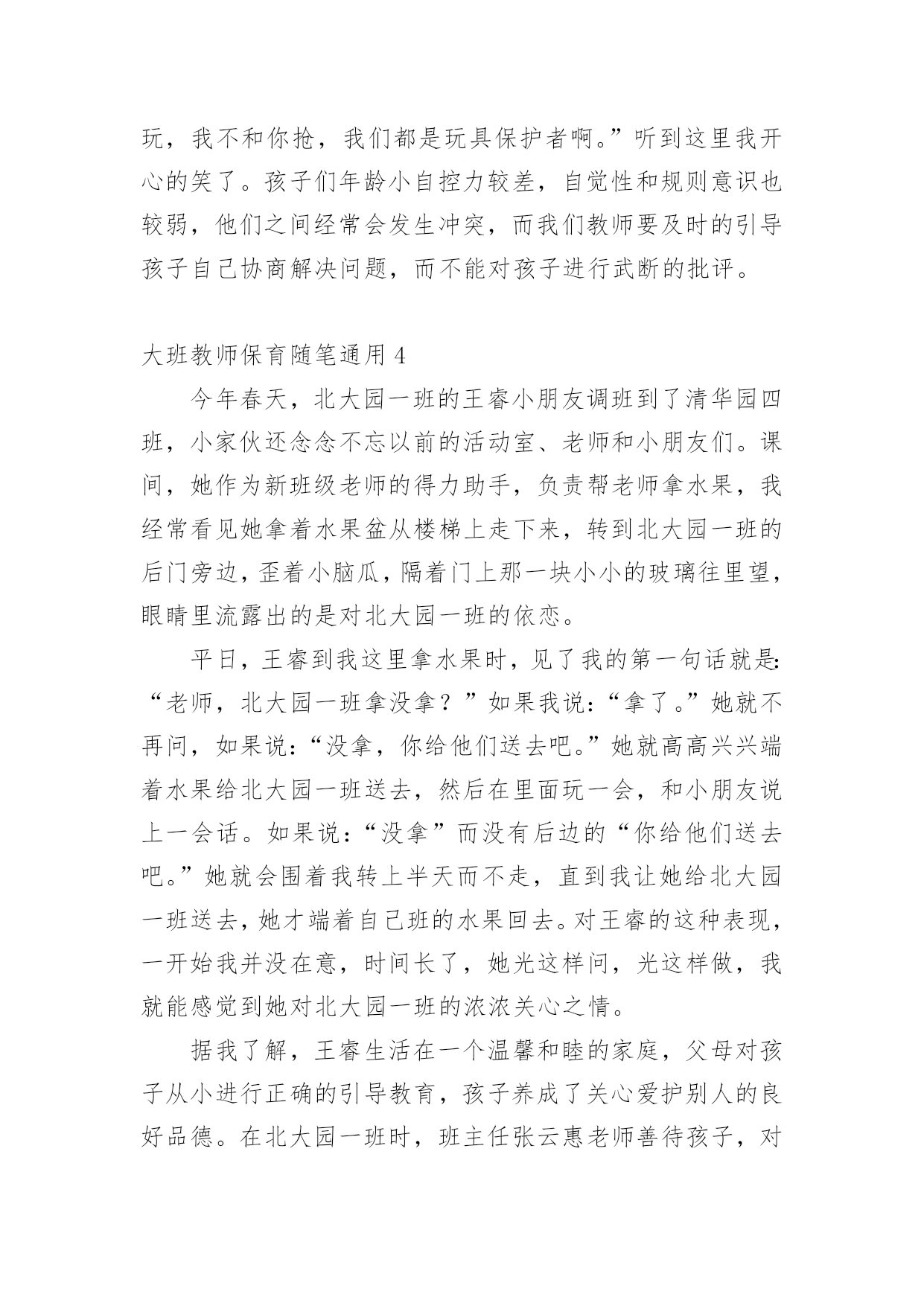 玩，我不和你抢，我们都是玩具保护者啊。”听到这里我开心的笑了。孩子们年龄小自控力较差，自觉性和规则意识也较弱，他们之间经常会发生冲突，而我们教师要及时的引导孩子自己协商解决问题，而不能对孩子进行武断的批评。

大班教师保育随笔通用 4

今年春天，北大园一班的王睿小朋友调班到了清华园四班，小家伙还念念不忘以前的活动室、老师和小朋友们。课间，她作为新班级老师的得力助手，负责帮老师拿水果，我经常看见她拿着水果盆从楼梯上走下来，转到北大园一班的后门旁边，歪着小脑瓜，隔着门上那一块小小的玻璃往里望，眼睛里流露出的是对北大园一班的依恋。

平日，王睿到我这里拿水果时，见了我的第一句话就是：“老师，北大园一班拿没拿？”如果我说：“拿了。”她就不再问，如果说：“没拿，你给他们送去吧。”她就高高兴兴端着水果给北大园一班送去，然后在里面玩一会，和小朋友说上一会话。如果说：“没拿”而没有后边的“你给他们送去吧。”她就会围着我转上半天而不走，直到我让她给北大园一班送去，她才端着自己班的水果回去。对王睿的这种表现，一开始我并没在意，时间长了，她光这样问，光这样做，我就能感觉到她对北大园一班的浓浓关心之情。

据我了解，王睿生活在一个温馨和睦的家庭，父母对孩子从小进行正确的引导教育，孩子养成了关心爱护别人的良好品德。在北大园一班时，班主任张云惠老师善待孩子，对